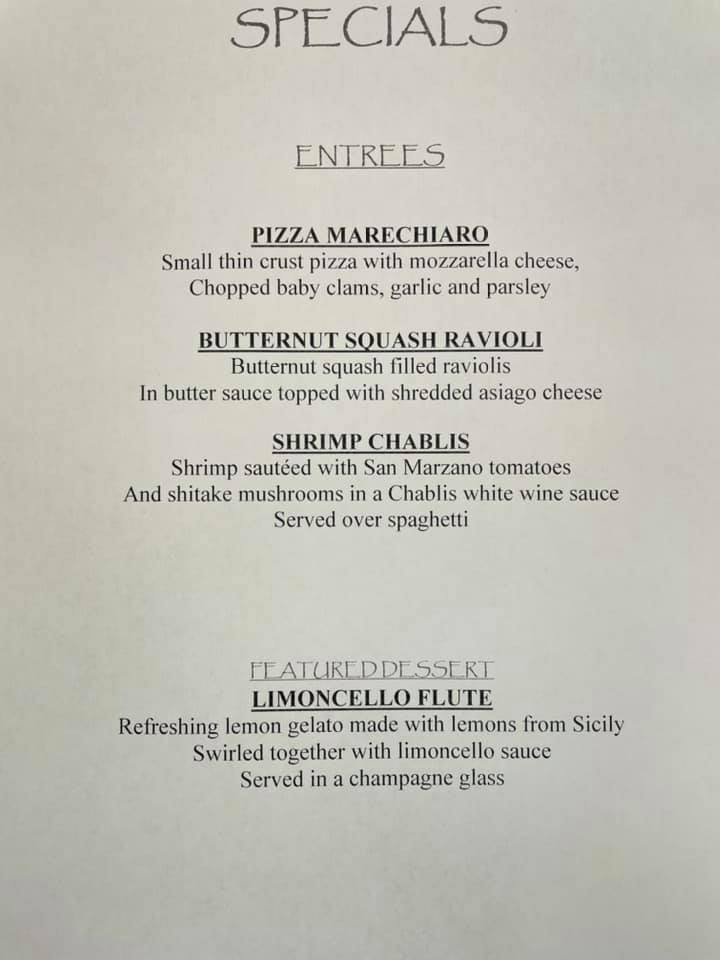 SPECIALS

ENTREES

PIZZA MARECHIARO
Small thin crust pizza with mozzarella cheese,
Chopped baby clams, garlic and parsley

BUTTERNUT SQUASH RAVIOLI
Butternut squash filled raviolis
In butter sauce topped with shredded asiago cheese

SHRIMP CHABLIS
Shrimp sautéed with San Marzano tomatoes
And shitake mushrooms in a Chablis white wine sauce
Served over spaghetti

FEATURED DESSERT
LIMONCELLO FLUTE
Refreshing lemon gelato made with lemons from Sicily
Swirled together with limoncello sauce
Served in a champagne glass